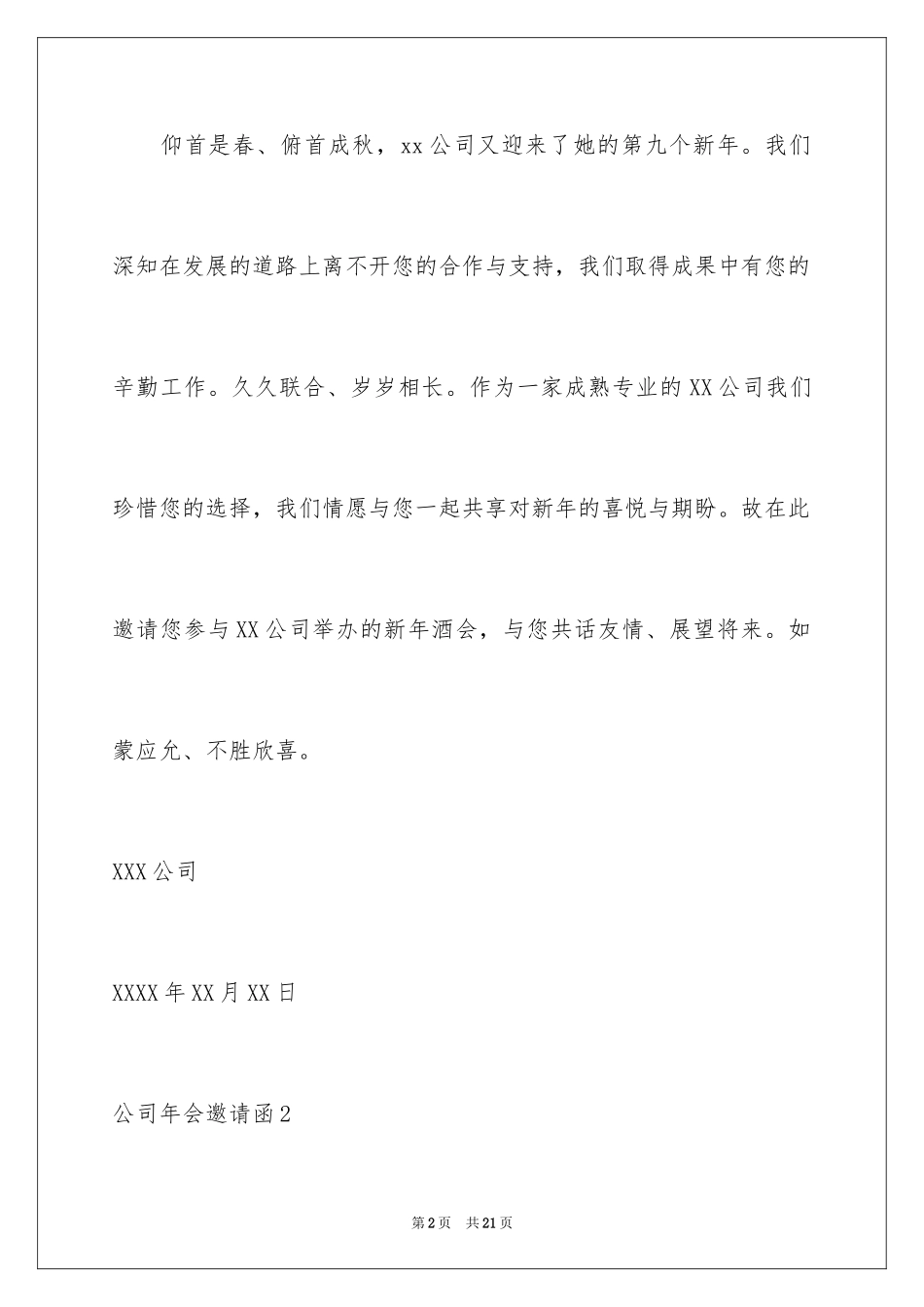 仰首是春、俯首成秋，xx公司又迎来了她的第九个新年。我们深知在发展的道路上离不开您的合作与支持，我们取得成果中有您的辛勤工作。久久联合、岁岁相长。作为一家成熟专业的XX公司我们珍惜您的选择，我们情愿与您一起共享对新年的喜悦与期盼。故在此邀请您参与XX公司举办的新年酒会，与您共话友情、展望将来。如蒙应允、不胜欣喜。

XXX公司

XXXX年XX月XX日

公司年会邀请函2

第2页 共21页